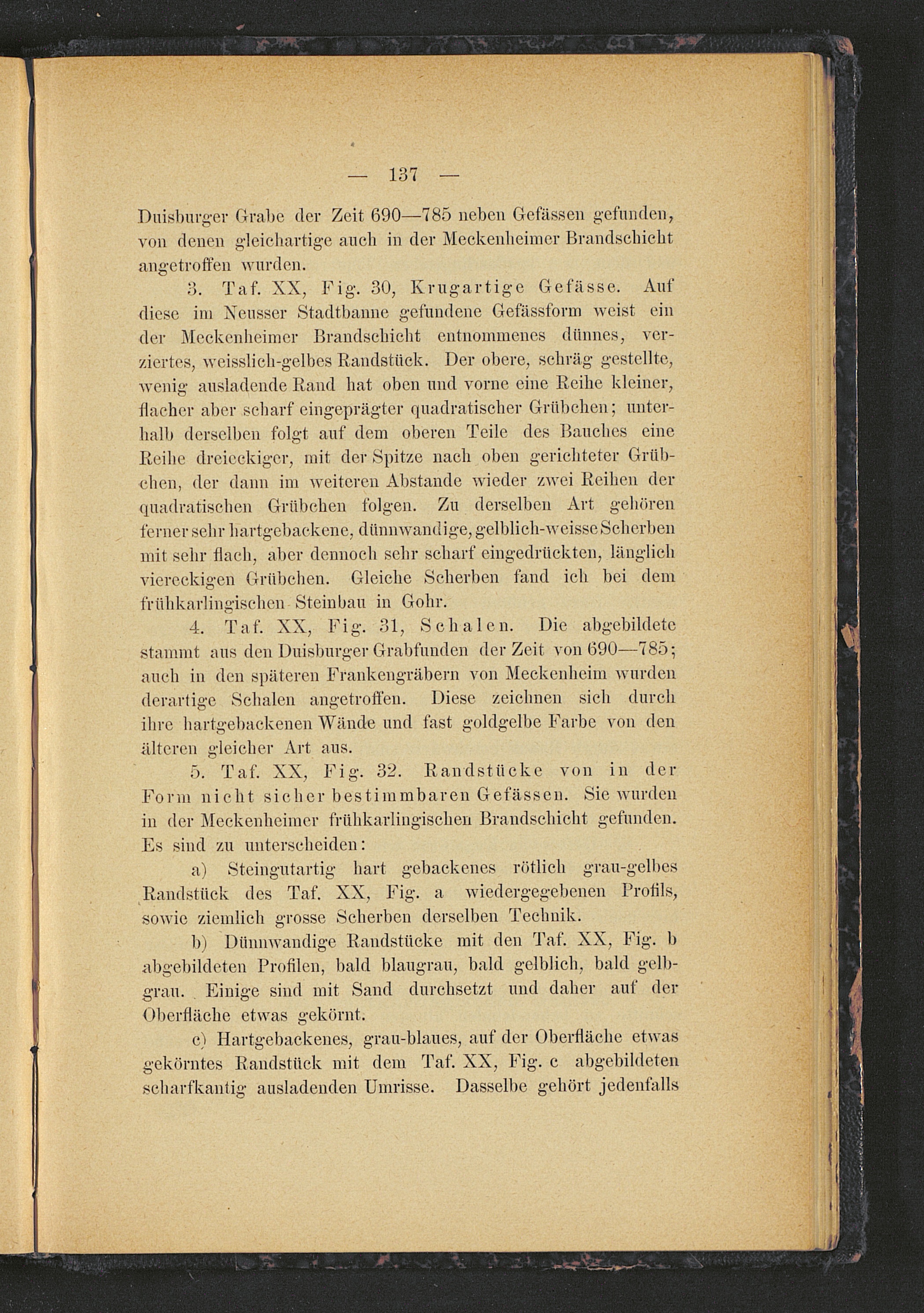 — 137 —

Duisburger Grabe der Zeit 690—785 neben Gefässen gefunden, von denen gleichartige auch in der Meckenheimer Brandschicht angetroffen wurden.

3. Taf. XX, Fig. 30, Krugartige Gefässe. Auf diese im Neusser Stadtbanne gefundene Gefässform weist ein der Meckenheimer Brandschicht entnommenes dünnes, verziertes, weisslich-gelbes Randstück. Der obere, schräg gestellte, wenig ausladende Rand hat oben und vorne eine Reihe kleiner, flacher aber scharf eingeprägter quadratischer Grübchen; unterhalb derselben folgt auf dem oberen Teile des Bauches eine Reihe dreieckiger, mit der Spitze nach oben gerichteter Grübchen, der dann im weiteren Abstande wieder zwei Reihen der quadratischen Grübchen folgen. Zu derselben Art gehören ferner sehr hartgebackene, dünnwandige, gelblich-weisse Scherben mit sehr flach, aber dennoch sehr scharf eingedrückten, länglich viereckigen Grübchen. Gleiche Scherben fand ich bei dem frühkarlingischen Steinbau in Gohr.

4. Taf. XX, Fig. 31, Schalen. Die abgebildete stammt aus den Duisburger Grabfunden der Zeit von 690—785; auch in den späteren Frankengräbern von Meckenheim wurden derartige Schalen angetroffen. Diese zeichnen sich durch ihre hartgebackenen Wände und fast goldgelbe Farbe von den älteren gleicher Art aus.

5. Taf. XX, Fig. 32. Randstücke von in der Form nicht sicher bestimmbaren Gefässen. Sie wurden in der Meckenheimer frühkarlingischen Brandschicht gefunden. Es sind zu unterscheiden:

a) Steingutartig hart gebackenes rötlich grau-gelbes Randstück des Taf. XX, Fig. a wiedergegebenen Profils, sowie ziemlich grosse Scherben derselben Technik.

b) Dünnwandige Randstücke mit den Taf. XX, Fig. b abgebildeten Profilen, bald blaugrau, bald gelblich, bald gelbgrau. Einige sind mit Sand durchsetzt und daher auf der Oberfläche etwas gekörnt.

c) Hartgebackenes, grau-blaues, auf der Oberfläche etwas gekörntes Randstück mit dem Taf. XX, Fig. c abgebildeten scharfkantig ausladenden Umrisse. Dasselbe gehört jedenfalls